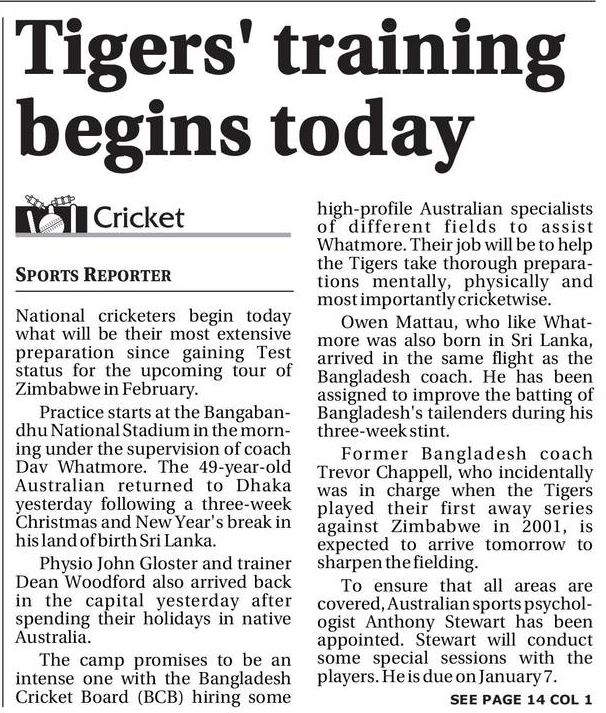 Tigers' training begins today

Cricket

SPORTS REPORTER

National cricketers begin today what will be their most extensive preparation since gaining Test status for the upcoming tour of Zimbabwe in February.

Practice starts at the Bangabandhu National Stadium in the morning under the supervision of coach Dav Whatmore. The 49-year-old Australian returned to Dhaka yesterday following a three-week Christmas and New Year's break in his land of birth Sri Lanka.

Physio John Gloster and trainer Dean Woodford also arrived back in the capital yesterday after spending their holidays in native Australia.

The camp promises to be an intense one with the Bangladesh Cricket Board (BCB) hiring some high-profile Australian specialists of different fields to assist Whatmore. Their job will be to help the Tigers take thorough preparations mentally, physically and most importantly cricketwise.

Owen Mattau, who like Whatmore was also born in Sri Lanka, arrived in the same flight as the Bangladesh coach. He has been assigned to improve the batting of Bangladesh's tailenders during his three-week stint.

Former Bangladesh coach Trevor Chappell, who incidentally was in charge when the Tigers played their first away series against Zimbabwe in 2001, is expected to arrive tomorrow to sharpen the fielding.

To ensure that all areas are covered, Australian sports psychologist Anthony Stewart has been appointed. Stewart will conduct some special sessions with the players. He is due on January 7.

SEE PAGE 14 COL 1